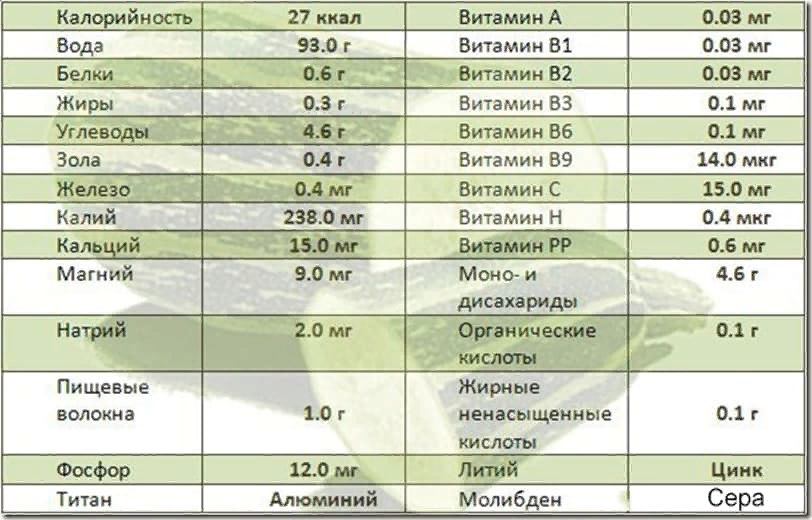 | Калорийность | 27 ккал | Витамин А | 0.03 мг |
|---|---|---|---|
| Вода | 93.0 г | Витамин В1 | 0.03 мг |
| Белки | 0.6 г | Витамин В2 | 0.03 мг |
| Жиры | 0.3 г | Витамин В3 | 0.1 мг |
| Углеводы | 4.6 г | Витамин В6 | 0.1 мг |
| Зола | 0.4 г | Витамин В9 | 14.0 мкг |
| Железо | 0.4 мг | Витамин С | 15.0 мг |
| Калий | 238.0 мг | Витамин Н | 0.4 мкг |
| Кальций | 15.0 мг | Витамин РР | 0.6 мг |
| Магний | 9.0 мг | Моно- и дисахариды | 4.6 г |
| Натрий | 2.0 мг | Органические кислоты | 0.1 г |
| Пищевые волокна | 1.0 г | Жирные ненасыщенные кислоты | 0.1 г |
| Фосфор | 12.0 мг | Литий | Цинк |
| Титан | Алюминий | Молибден | Сера |